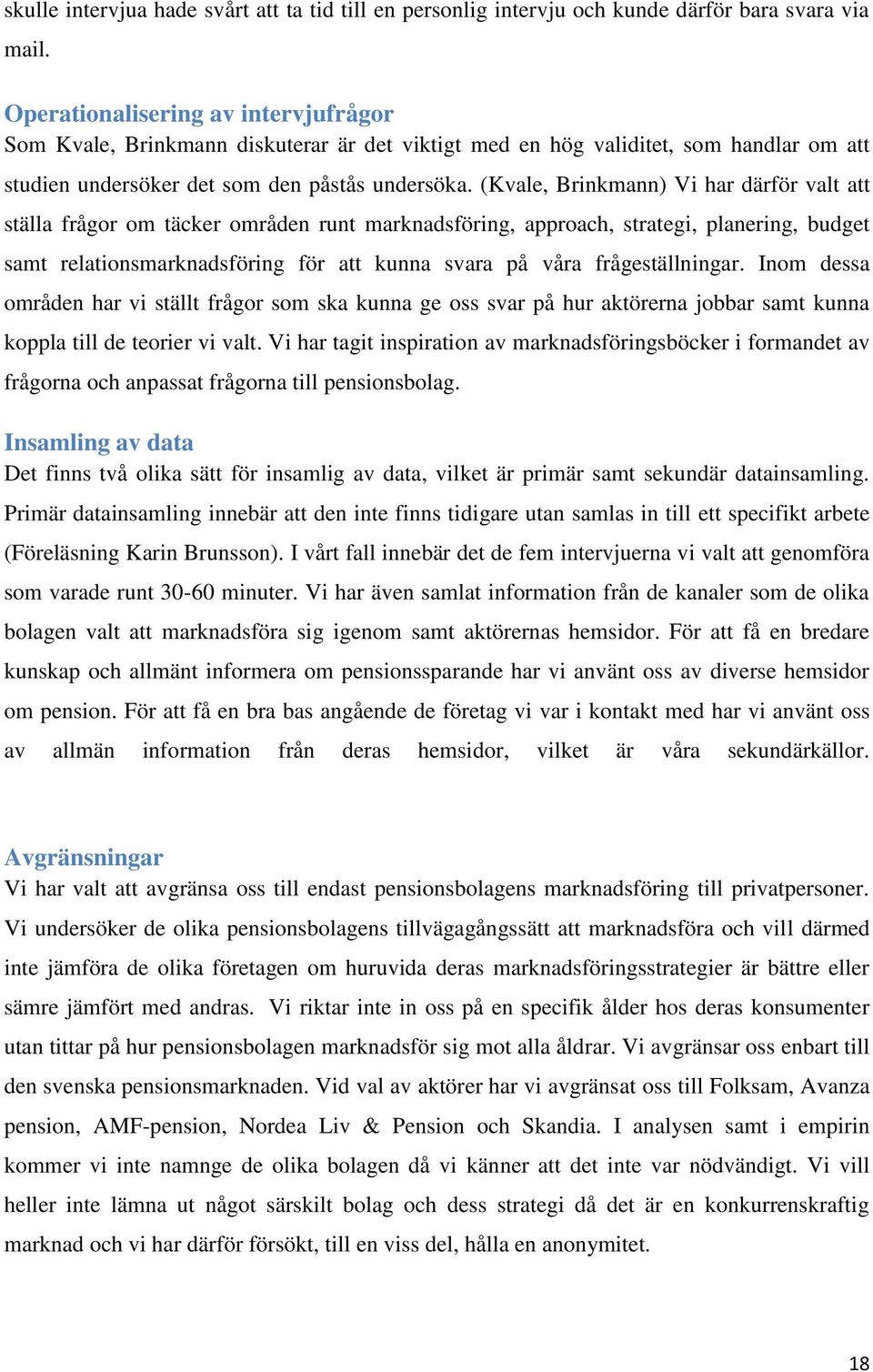 skulle intervjua hade svårt att ta tid till en personlig intervju och kunde därför bara svara via mail.

Operationalisering av intervjufrågor
Som Kvale, Brinkmann diskuterar är det viktigt med en hög validitet, som handlar om att studien undersöker det som den påstås undersöka. (Kvale, Brinkmann) Vi har därför valt att ställa frågor om täcker områden runt marknadsföring, approach, strategi, planering, budget samt relationsmarknadsföring för att kunna svara på våra frågeställningar. Inom dessa områden har vi ställt frågor som ska kunna ge oss svar på hur aktörerna jobbar samt kunna koppla till de teorier vi valt. Vi har tagit inspiration av marknadsföringsböcker i formandet av frågorna och anpassat frågorna till pensionsbolag.

Insamling av data
Det finns två olika sätt för insamlig av data, vilket är primär samt sekundär datainsamling. Primär datainsamling innebär att den inte finns tidigare utan samlas in till ett specifikt arbete (Föreläsning Karin Brunsson). I vårt fall innebär det de fem intervjuerna vi valt att genomföra som varade runt 30-60 minuter. Vi har även samlat information från de kanaler som de olika bolagen valt att marknadsföra sig igenom samt aktörernas hemsidor. För att få en bredare kunskap och allmänt informera om pensionssparande har vi använt oss av diverse hemsidor om pension. För att få en bra bas angående de företag vi var i kontakt med har vi använt oss av allmän information från deras hemsidor, vilket är våra sekundärkällor.

Avgränsningar
Vi har valt att avgränsa oss till endast pensionsbolagens marknadsföring till privatpersoner. Vi undersöker de olika pensionsbolagens tillvägagångssätt att marknadsföra och vill därmed inte jämföra de olika företagen om huruvida deras marknadsföringsstrategier är bättre eller sämre jämfört med andras. Vi riktar inte in oss på en specifik ålder hos deras konsumenter utan tittar på hur pensionsbolagen marknadsför sig mot alla åldrar. Vi avgränsar oss enbart till den svenska pensionsmarknaden. Vid val av aktörer har vi avgränsat oss till Folksam, Avanza pension, AMF-pension, Nordea Liv & Pension och Skandia. I analysen samt i empirin kommer vi inte namnge de olika bolagen då vi känner att det inte var nödvändigt. Vi vill heller inte lämna ut något särskilt bolag och dess strategi då det är en konkurrenskraftig marknad och vi har därför försökt, till en viss del, hålla en anonymitet.

18